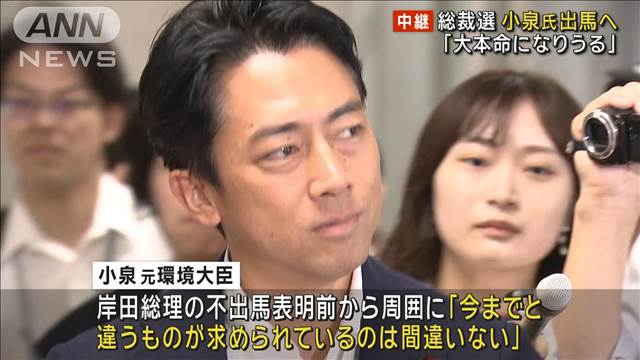 ANN NEWS

中継 総裁選 小泉氏出馬へ
「大本命になりうる」

小泉 元環境大臣

岸田総理の不出馬表明前から周囲に「今までと違うものが求められているのは間違いない」